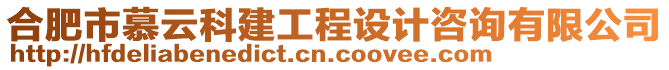 合肥市慕云科建工程设计咨询有限公司
http://hfdeliabenedict.cn.coovee.com